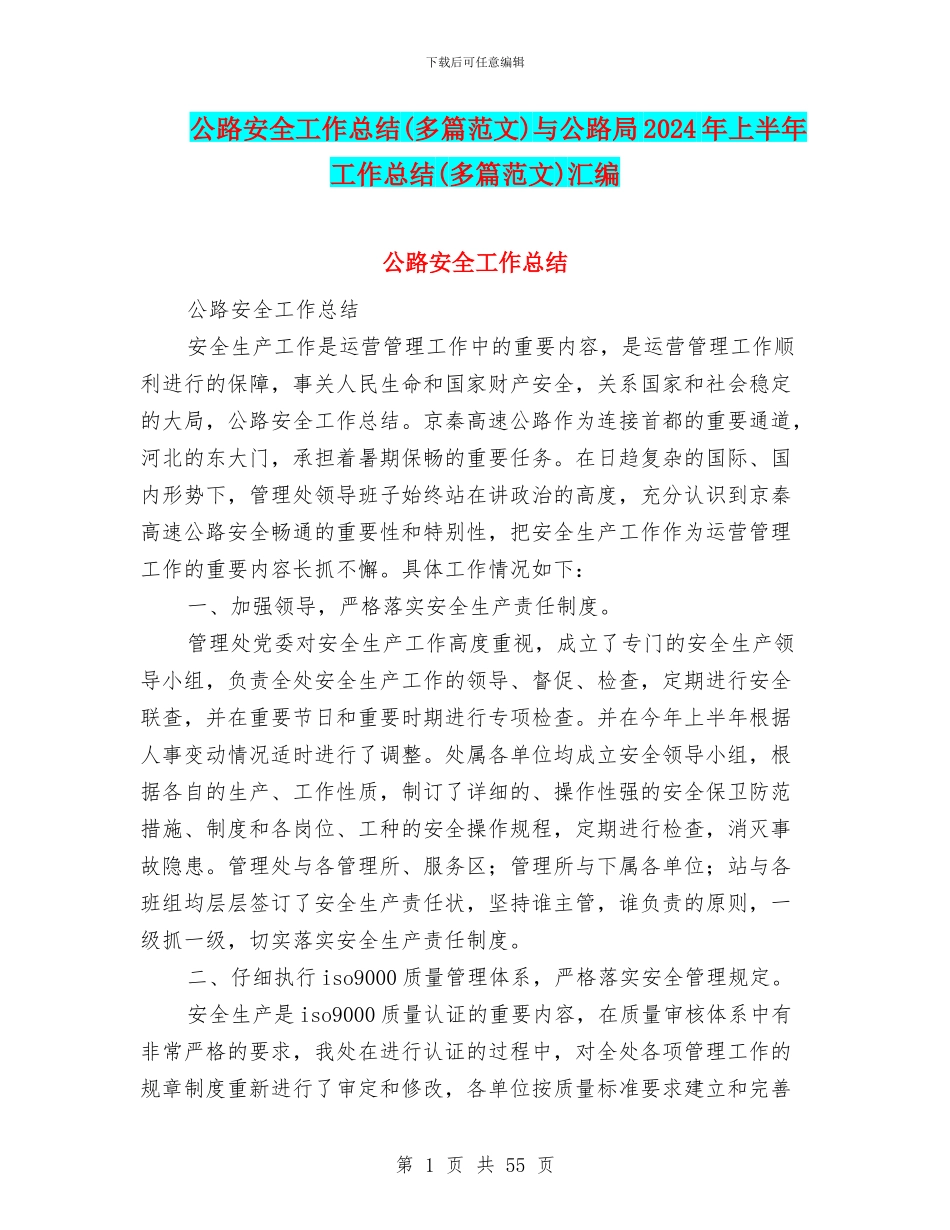 下载后可任意编辑

公路安全工作总结(多篇范文)与公路局2024年上半年工作总结(多篇范文)汇编

公路安全工作总结

公路安全工作总结

安全生产工作是运营管理工作中的重要内容，是运营管理工作顺利进行的保障，事关人民生命和国家财产安全，关系国家和社会稳定的大局，公路安全工作总结。京秦高速公路作为连接首都的重要通道，河北的东大门，承担着暑期保畅的重要任务。在日趋复杂的国际、国内形势下，管理处领导班子始终站在讲政治的高度，充分认识到京秦高速公路安全畅通的重要性和特别性，把安全生产工作作为运营管理工作的重要内容长抓不懈。具体工作情况如下：

一、加强领导，严格落实安全生产责任制度。

管理处党委对安全生产工作高度重视，成立了专门的安全生产领导小组，负责全处安全生产工作的领导、督促、检查，定期进行安全联查，并在重要节日和重要时期进行专项检查。并在今年上半年根据人事变动情况适时进行了调整。处属各单位均成立安全领导小组，根据各自的生产、工作性质，制订了详细的、操作性强的安全保卫防范措施、制度和各岗位、工种的安全操作规程，定期进行检查，消灭事故隐患。管理处与各管理所、服务区；管理所与下属各单位；站与各班组均层层签订了安全生产责任状，坚持谁主管，谁负责的原则，一级抓一级，切实落实安全生产责任制度。

二、仔细执行iso9000质量管理体系，严格落实安全管理规定。

安全生产是iso9000质量认证的重要内容，在质量审核体系中有非常严格的要求，我处在进行认证的过程中，对全处各项管理工作的规章制度重新进行了审定和修改，各单位按质量标准要求建立和完善

第 1 页 共 55 页